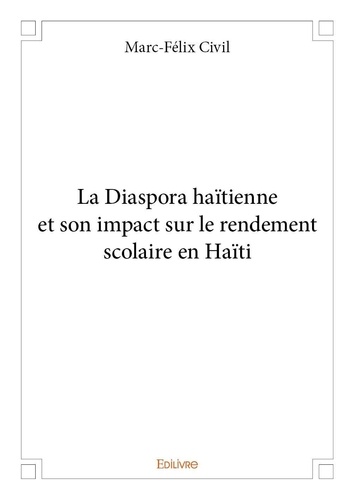 Marc-Félix Civil

La Diaspora haïtienne et son impact sur le rendement scolaire en Haïti

Edilivre